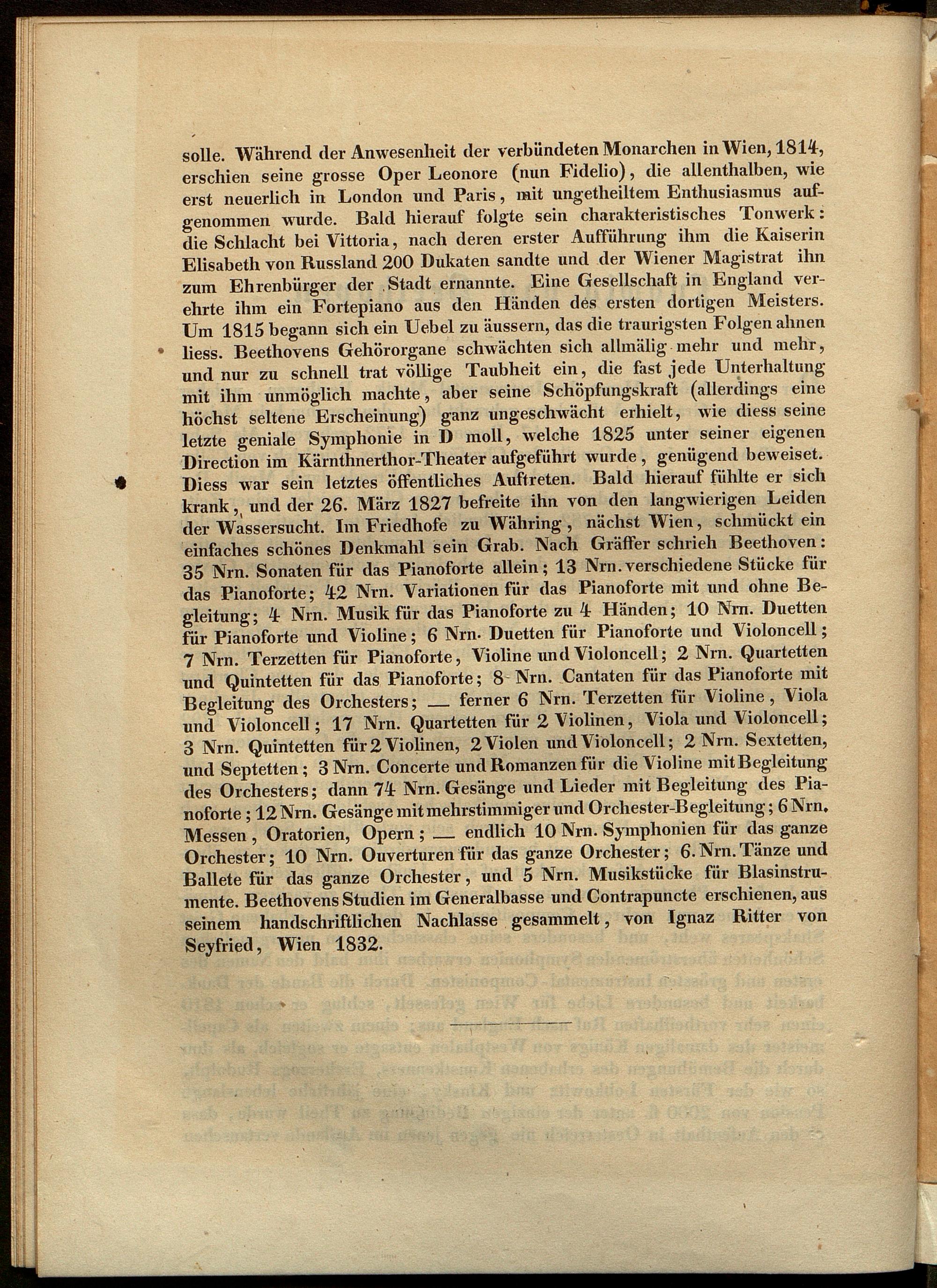 solle. Während der Anwesenheit der verbündeten Monarchen in Wien, 1814, erschien seine grosse Oper Leonore (nun Fidelio), die allenthalben, wie erst neuerlich in London und Paris, mit ungetheiltem Enthusiasmus aufgenommen wurde. Bald hierauf folgte sein charakteristisches Tonwerk: die Schlacht bei Vittoria, nach deren erster Aufführung ihm die Kaiserin Elisabeth von Russland 200 Dukaten sandte und der Wiener Magistrat ihn zum Ehrenbürger der Stadt ernannte. Eine Gesellschaft in England verehrte ihm ein Fortepiano aus den Händen des ersten dortigen Meisters. Um 1815 begann sich ein Uebel zu äussern, das die traurigsten Folgen ahnen liess. Beethovens Gehörorgane schwächten sich allmälig mehr und mehr, und nur zu schnell trat völlige Taubheit ein, die fast jede Unterhaltung mit ihm unmöglich machte, aber seine Schöpfungskraft (allerdings eine höchst seltene Erscheinung) ganz ungeschwächt erhielt, wie diess seine letzte geniale Symphonie in D moll, welche 1825 unter seiner eigenen Direction im Kärnthnerthor-Theater aufgeführt wurde, genügend beweiset. Diess war sein letztes öffentliches Auftreten. Bald hierauf fühlte er sich krank, und der 26. März 1827 befreite ihn von den langwierigen Leiden der Wassersucht. Im Friedhofe zu Währing, nächst Wien, schmückt ein einfaches schönes Denkmahl sein Grab. Nach Gräffer schrieb Beethoven: 35 Nrn. Sonaten für das Pianoforte allein; 13 Nrn. verschiedene Stücke für das Pianoforte; 42 Nrn. Variationen für das Pianoforte mit und ohne Begleitung; 4 Nrn. Musik für das Pianoforte zu 4 Händen; 10 Nrn. Duetten für Pianoforte und Violine; 6 Nrn. Duetten für Pianoforte und Violoncell; 7 Nrn. Terzetten für Pianoforte, Violine und Violoncell; 2 Nrn. Quartetten und Quintetten für das Pianoforte; 8 Nrn. Cantaten für das Pianoforte mit Begleitung des Orchesters; — ferner 6 Nrn. Terzetten für Violine, Viola und Violoncell; 17 Nrn. Quartetten für 2 Violinen, Viola und Violoncell; 3 Nrn. Quintetten für 2 Violinen, 2 Violen und Violoncell; 2 Nrn. Sextetten, und Septetten; 3 Nrn. Concerte und Romanzen für die Violine mit Begleitung des Orchesters; dann 74 Nrn. Gesänge und Lieder mit Begleitung des Pianoforte; 12 Nrn. Gesänge mit mehrstimmiger und Orchester-Begleitung; 6 Nrn. Messen, Oratorien, Opern; — endlich 10 Nrn. Symphonien für das ganze Orchester; 10 Nrn. Ouverturen für das ganze Orchester; 6. Nrn. Tänze und Ballete für das ganze Orchester, und 5 Nrn. Musikstücke für Blasinstrumente. Beethovens Studien im Generalbasse und Contrapuncte erschienen, aus seinem handschriftlichen Nachlasse gesammelt, von Ignaz Ritter von Seyfried, Wien 1832.